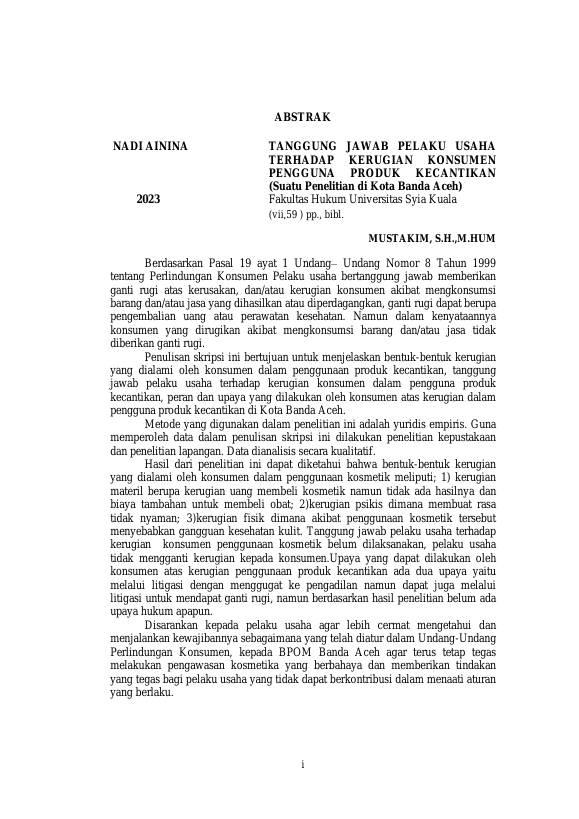 ABSTRAK

NADI AININA

2023

TANGGUNG JAWAB PELAKU USAHA TERHADAP KERUGIAN KONSUMEN PENGGUNA PRODUK KECANTIKAN (Suatu Penelitian di Kota Banda Aceh)

Fakultas Hukum Universitas Syia Kuala

(vii,59 ) pp., bibl.

MUSTAKIM, S.H.,M.HUM

Berdasarkan Pasal 19 ayat 1 Undang– Undang Nomor 8 Tahun 1999 tentang Perlindungan Konsumen Pelaku usaha bertanggung jawab memberikan ganti rugi atas kerusakan, dan/atau kerugian konsumen akibat mengkonsumsi barang dan/atau jasa yang dihasilkan atau diperdagangkan, ganti rugi dapat berupa pengembalian uang atau perawatan kesehatan. Namun dalam kenyataannya konsumen yang dirugikan akibat mengkonsumsi barang dan/atau jasa tidak diberikan ganti rugi.

Penulisan skripsi ini bertujuan untuk menjelaskan bentuk-bentuk kerugian yang dialami oleh konsumen dalam penggunaan produk kecantikan, tanggung jawab pelaku usaha terhadap kerugian konsumen dalam pengguna produk kecantikan, peran dan upaya yang dilakukan oleh konsumen atas kerugian dalam pengguna produk kecantikan di Kota Banda Aceh.

Metode yang digunakan dalam penelitian ini adalah yuridis empiris. Guna memperoleh data dalam penulisan skripsi ini dilakukan penelitian kepustakaan dan penelitian lapangan. Data dianalisis secara kualitatif.

Hasil dari penelitian ini dapat diketahui bahwa bentuk-bentuk kerugian yang dialami oleh konsumen dalam penggunaan kosmetik meliputi; 1) kerugian materil berupa kerugian uang membeli kosmetik namun tidak ada hasilnya dan biaya tambahan untuk membeli obat; 2)kerugian psikis dimana membuat rasa tidak nyaman; 3)kerugian fisik dimana akibat penggunaan kosmetik tersebut menyebabkan gangguan kesehatan kulit. Tanggung jawab pelaku usaha terhadap kerugian konsumen penggunaan kosmetik belum dilaksanakan, pelaku usaha tidak mengganti kerugian kepada konsumen.Upaya yang dapat dilakukan oleh konsumen atas kerugian penggunaan produk kecantikan ada dua upaya yaitu melalui litigasi dengan menggugat ke pengadilan namun dapat juga melalui litigasi untuk mendapat ganti rugi, namun berdasarkan hasil penelitian belum ada upaya hukum apapun.

Disarankan kepada pelaku usaha agar lebih cermat mengetahui dan menjalankan kewajibannya sebagaimana yang telah diatur dalam Undang-Undang Perlindungan Konsumen, kepada BPOM Banda Aceh agar terus tetap tegas melakukan pengawasan kosmetika yang berbahaya dan memberikan tindakan yang tegas bagi pelaku usaha yang tidak dapat berkontribusi dalam menaati aturan yang berlaku.

i